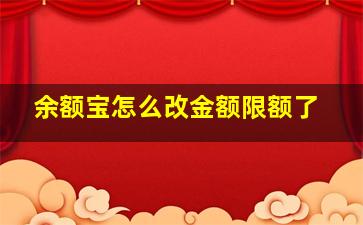 余额宝怎么改金额限额了